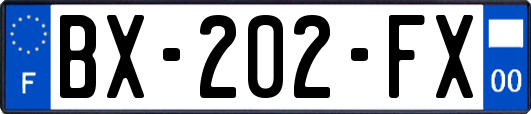 F
BX-202-FX
00